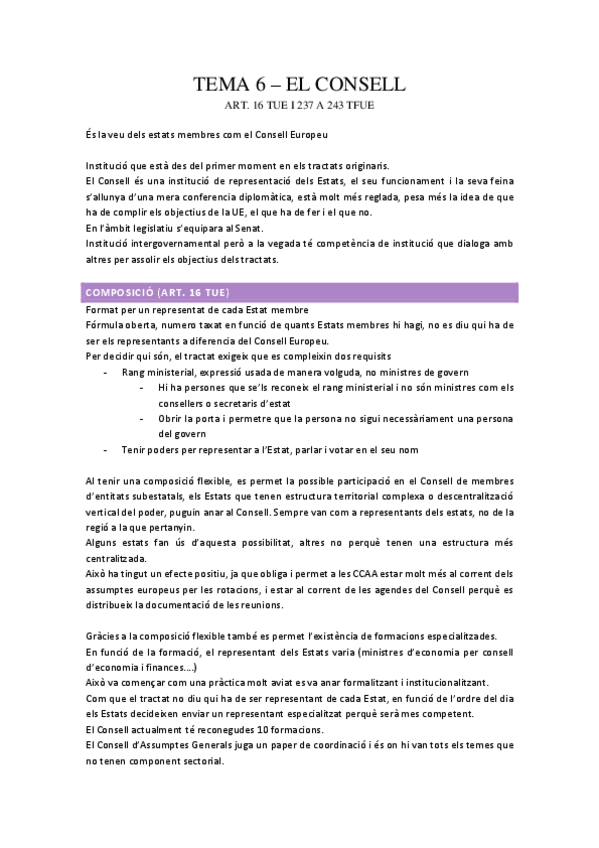 TEMA 6 – EL CONSELL

ART. 16 TUE I 237 A 243 TFUE

És la veu dels estats membres com el Consell Europeu

Institució que està des del primer moment en els tractats originaris.
El Consell és una institució de representació dels Estats, el seu funcionament i la seva feina s'allunya d'una mera conferencia diplomàtica, està molt més reglada, pesa més la idea de que ha de complir els objectius de la UE, el que ha de fer i el que no.
En l'àmbit legislatiu s'equipara al Senat.
Institució intergovernamental però a la vegada té competència de institució que dialoga amb altres per assolir els objectius dels tractats.

COMPOSICIÓ (ART. 16 TUE)

Format per un representat de cada Estat membre
Fórmula oberta, numero taxat en funció de quants Estats membres hi hagi, no es diu qui ha de ser els representants a diferencia del Consell Europeu.
Per decidir qui són, el tractat exigeix que es compleixin dos requisits
- Rang ministerial, expressió usada de manera volguda, no ministres de govern
  - Hi ha persones que se'ls reconeix el rang ministerial i no són ministres com els consellers o secretaris d'estat
  - Obrir la porta i permetre que la persona no sigui necessàriament una persona del govern
- Tenir poders per representar a l'Estat, parlar i votar en el seu nom

Al tenir una composició flexible, es permet la possible participació en el Consell de membres d'entitats subestatals, els Estats que tenen estructura territorial complexa o descentralització vertical del poder, puguin anar al Consell. Sempre van com a representants dels estats, no de la regió a la que pertanyin.
Alguns estats fan ús d'aquesta possibilitat, altres no perquè tenen una estructura més centralitzada.
Això ha tingut un efecte positiu, ja que obliga i permet a les CCAA estar molt més al corrent dels assumptes europeus per les rotacions, i estar al corrent de les agendes del Consell perquè es distribueix la documentació de les reunions.

Gràcies a la composició flexible també es permet l'existència de formacions especialitzades.
En funció de la formació, el representant dels Estats varia (ministres d'economia per consell d'economia i finances....)
Això va començar com una pràctica molt aviat es va anar formalitzant i institucionalitzant.
Com que el tractat no diu qui ha de ser representant de cada Estat, en funció de l'ordre del dia els Estats decideixen enviar un representant especialitzat perquè serà mes competent.
El Consell actualment té reconegudes 10 formacions.
El Consell d'Assumptes Generals juga un paper de coordinació i és on hi van tots els temes que no tenen component sectorial.